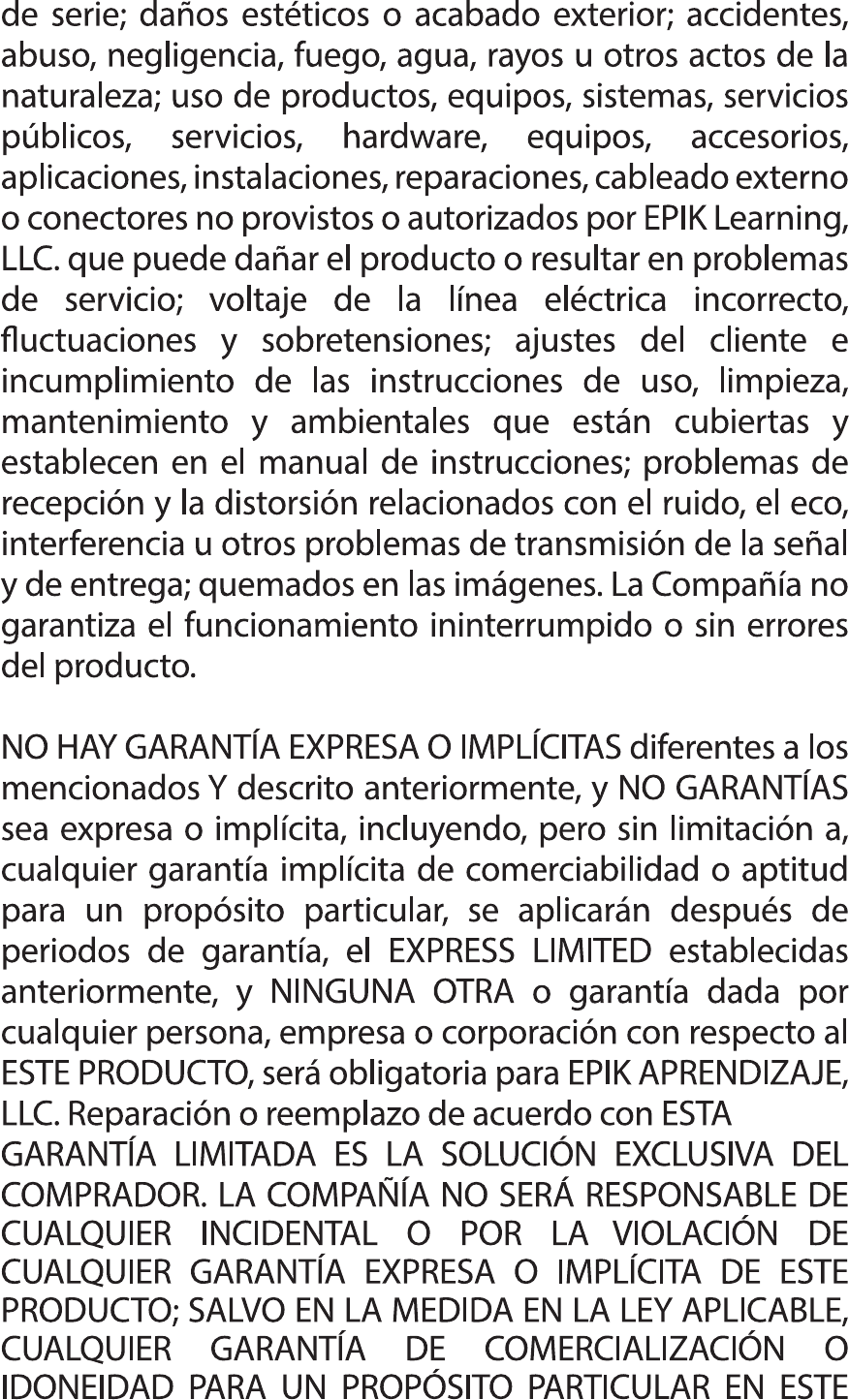 de serie; daños estéticos o acabado exterior; accidentes, abuso, negligencia, fuego, agua, rayos u otros actos de la naturaleza; uso de productos, equipos, sistemas, servicios públicos, servicios, hardware, equipos, accesorios, aplicaciones, instalaciones, reparaciones, cableado externo o conectores no provistos o autorizados por EPIK Learning, LLC. que puede dañar el producto o resultar en problemas de servicio; voltaje de la línea eléctrica incorrecto, fluctuaciones y sobretensiones; ajustes del cliente e incumplimiento de las instrucciones de uso, limpieza, mantenimiento y ambientales que están cubiertas y establecen en el manual de instrucciones; problemas de recepción y la distorsión relacionados con el ruido, el eco, interferencia u otros problemas de transmisión de la señal y de entrega; quemados en las imágenes. La Compañía no garantiza el funcionamiento ininterrumpido o sin errores del producto.

NO HAY GARANTÍA EXPRESA O IMPLÍCITAS diferentes a los mencionados Y descrito anteriormente, y NO GARANTÍAS sea expresa o implícita, incluyendo, pero sin limitación a, cualquier garantía implícita de comerciabilidad o aptitud para un propósito particular, se aplicarán después de periodos de garantía, el EXPRESS LIMITED establecidas anteriormente, y NINGUNA OTRA o garantía dada por cualquier persona, empresa o corporación con respecto al ESTE PRODUCTO, será obligatoria para EPIK APRENDIZAJE, LLC. Reparación o reemplazo de acuerdo con ESTA
GARANTÍA LIMITADA ES LA SOLUCIÓN EXCLUSIVA DEL COMPRADOR. LA COMPAÑÍA NO SERÁ RESPONSABLE DE CUALQUIER INCIDENTAL O POR LA VIOLACIÓN DE CUALQUIER GARANTÍA EXPRESA O IMPLÍCITA DE ESTE PRODUCTO; SALVO EN LA MEDIDA EN LA LEY APLICABLE, CUALQUIER GARANTÍA DE COMERCIALIZACIÓN O IDONEIDAD PARA UN PROPÓSITO PARTICULAR EN ESTE